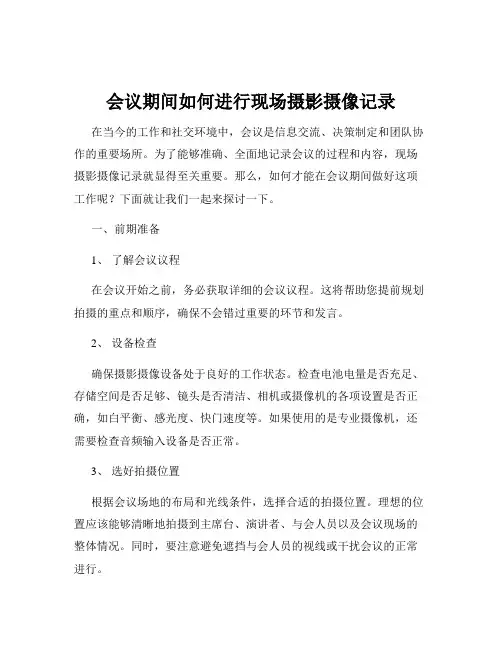 会议期间如何进行现场摄影摄像记录

在当今的工作和社交环境中，会议是信息交流、决策制定和团队协作的重要场所。为了能够准确、全面地记录会议的过程和内容，现场摄影摄像记录就显得至关重要。那么，如何才能在会议期间做好这项工作呢？下面就让我们一起来探讨一下。

一、前期准备

1、了解会议议程

在会议开始之前，务必获取详细的会议议程。这将帮助您提前规划拍摄的重点和顺序，确保不会错过重要的环节和发言。

2、设备检查

确保摄影摄像设备处于良好的工作状态。检查电池电量是否充足、存储空间是否足够、镜头是否清洁、相机或摄像机的各项设置是否正确，如白平衡、感光度、快门速度等。如果使用的是专业摄像机，还需要检查音频输入设备是否正常。

3、选好拍摄位置

根据会议场地的布局和光线条件，选择合适的拍摄位置。理想的位置应该能够清晰地拍摄到主席台、演讲者、与会人员以及会议现场的整体情况。同时，要注意避免遮挡与会人员的视线或干扰会议的正常进行。